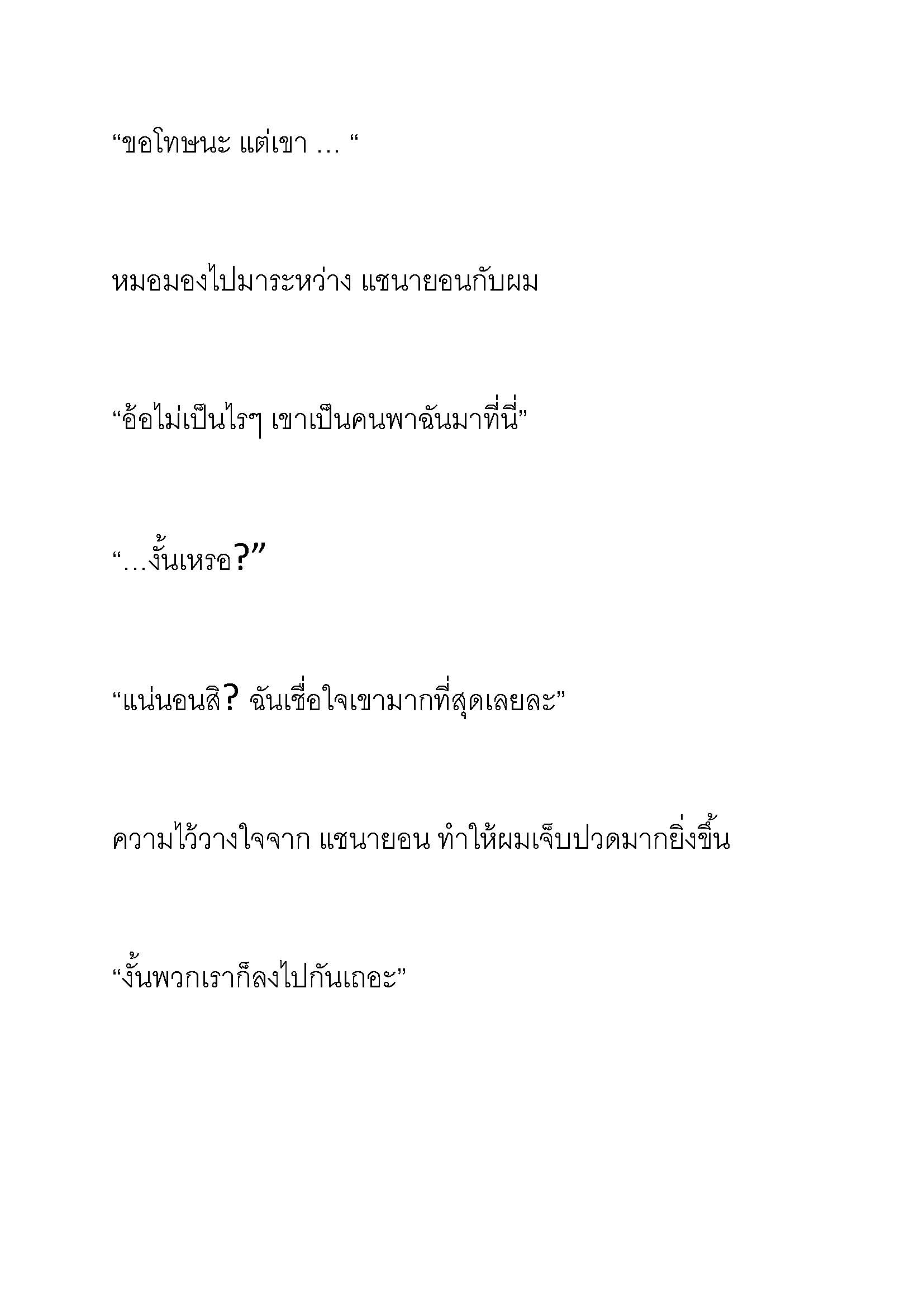 “ขอโทษนะ แต่เขา … “

หมอมองไปมาระหว่าง แชนายอนกับผม

“อ้อไม่เป็นไรๆ เขาเป็นคนพาฉันมาที่นี่”

“…งั้นเหรอ?”

“แน่นอนสิ? ฉันเชื่อใจเขามากที่สุดเลยละ”

ความไว้วางใจจาก แชนายอน ทำให้ผมเจ็บปวดมากยิ่งขึ้น

“งั้นพวกเราก็ลงไปกันเถอะ”